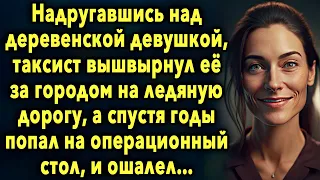 Надругавшись над деревенской девушкой, таксист вышвырнул её за городом на ледяную дорогу, а спустя годы попал на операционный стол, и ошалел...